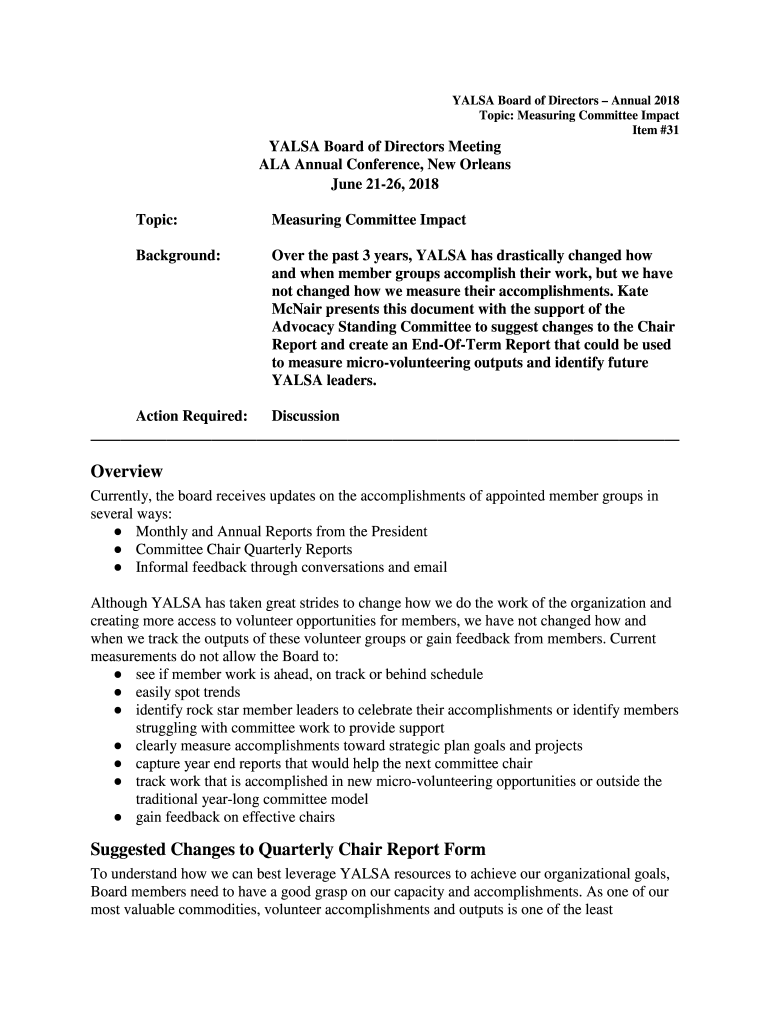 YALSA Board of Directors – Annual 2018
Topic: Measuring Committee Impact
Item #31

YALSA Board of Directors Meeting
ALA Annual Conference, New Orleans
June 21-26, 2018

Topic: Measuring Committee Impact

Background: Over the past 3 years, YALSA has drastically changed how and when member groups accomplish their work, but we have not changed how we measure their accomplishments. Kate McNair presents this document with the support of the Advocacy Standing Committee to suggest changes to the Chair Report and create an End-Of-Term Report that could be used to measure micro-volunteering outputs and identify future YALSA leaders.

Action Required: Discussion

Overview

Currently, the board receives updates on the accomplishments of appointed member groups in several ways:
● Monthly and Annual Reports from the President
● Committee Chair Quarterly Reports
● Informal feedback through conversations and email

Although YALSA has taken great strides to change how we do the work of the organization and creating more access to volunteer opportunities for members, we have not changed how and when we track the outputs of these volunteer groups or gain feedback from members. Current measurements do not allow the Board to:
● see if member work is ahead, on track or behind schedule
● easily spot trends
● identify rock star member leaders to celebrate their accomplishments or identify members struggling with committee work to provide support
● clearly measure accomplishments toward strategic plan goals and projects
● capture year end reports that would help the next committee chair
● track work that is accomplished in new micro-volunteering opportunities or outside the traditional year-long committee model
● gain feedback on effective chairs

Suggested Changes to Quarterly Chair Report Form

To understand how we can best leverage YALSA resources to achieve our organizational goals, Board members need to have a good grasp on our capacity and accomplishments. As one of our most valuable commodities, volunteer accomplishments and outputs is one of the least